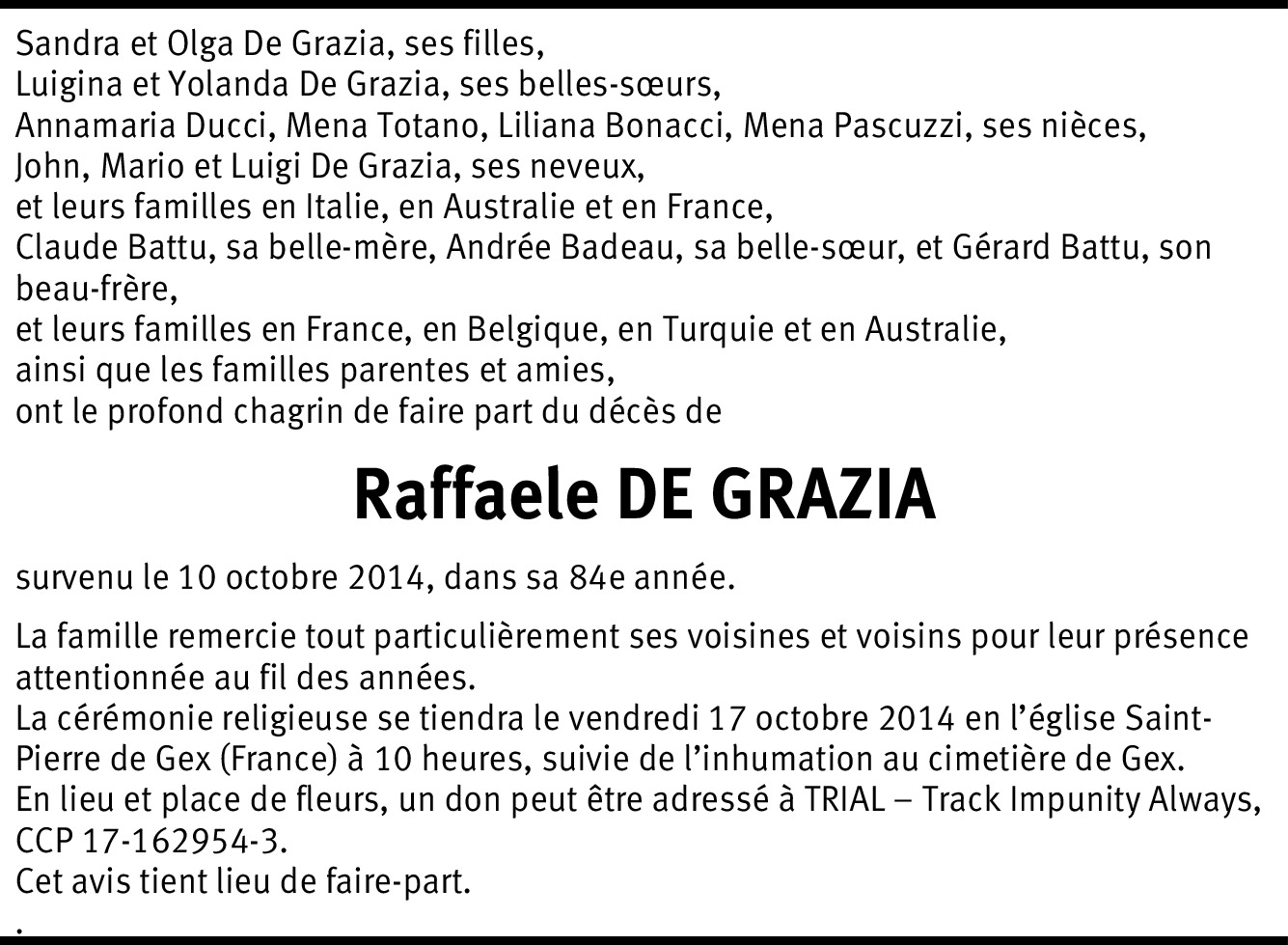 Sandra et Olga De Grazia, ses filles,
Luigina et Yolanda De Grazia, ses belles-sœurs,
Annamaria Ducci, Mena Totano, Liliana Bonacci, Mena Pascuzzi, ses nièces,
John, Mario et Luigi De Grazia, ses neveux,
et leurs familles en Italie, en Australie et en France,
Claude Battu, sa belle-mère, Andrée Badeau, sa belle-sœur, et Gérard Battu, son beau-frère,
et leurs familles en France, en Belgique, en Turquie et en Australie,
ainsi que les familles parentes et amies,
ont le profond chagrin de faire part du décès de

Raffaele DE GRAZIA

survenu le 10 octobre 2014, dans sa 84e année.

La famille remercie tout particulièrement ses voisines et voisins pour leur présence attentionnée au fil des années.
La cérémonie religieuse se tiendra le vendredi 17 octobre 2014 en l'église Saint-Pierre de Gex (France) à 10 heures, suivie de l'inhumation au cimetière de Gex.
En lieu et place de fleurs, un don peut être adressé à TRIAL – Track Impunity Always, CCP 17-162954-3.
Cet avis tient lieu de faire-part.
.